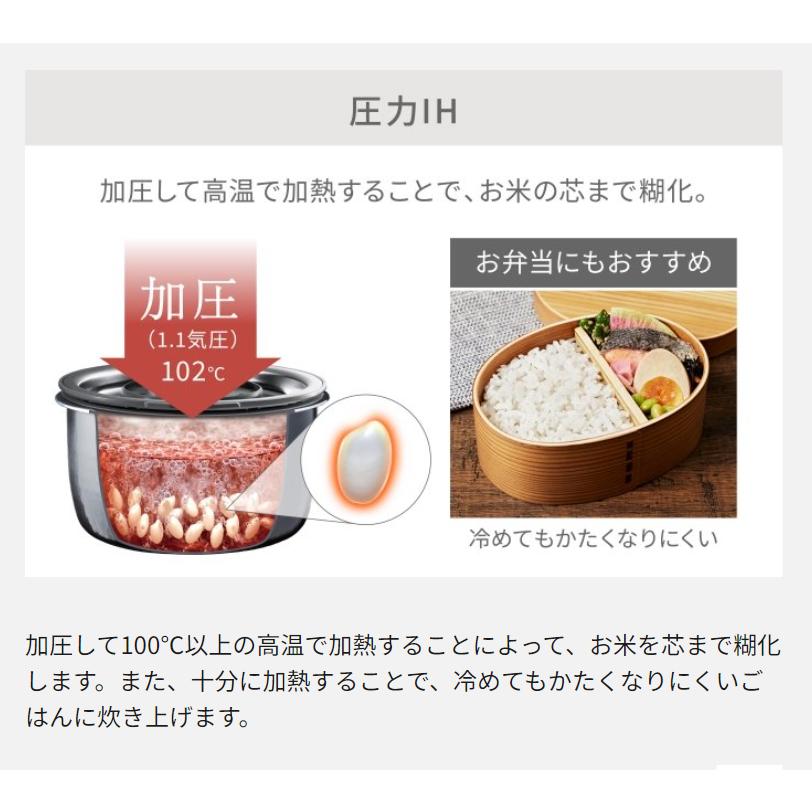 圧力IH

加圧して高温で加熱することで、お米の芯まで糊化。

加圧
(1.1気圧)
102℃

お弁当にもおすすめ

冷めてもかたくなりにくい

加圧して100°C以上の高温で加熱することによって、お米を芯まで糊化します。また、十分に加熱することで、冷めてもかたくなりにくいごはんに炊き上げます。